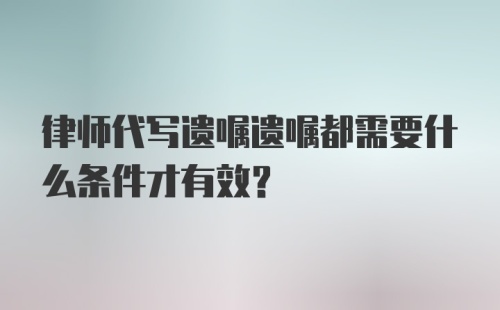 律师代写遗嘱遗嘱都需要什么条件才有效?